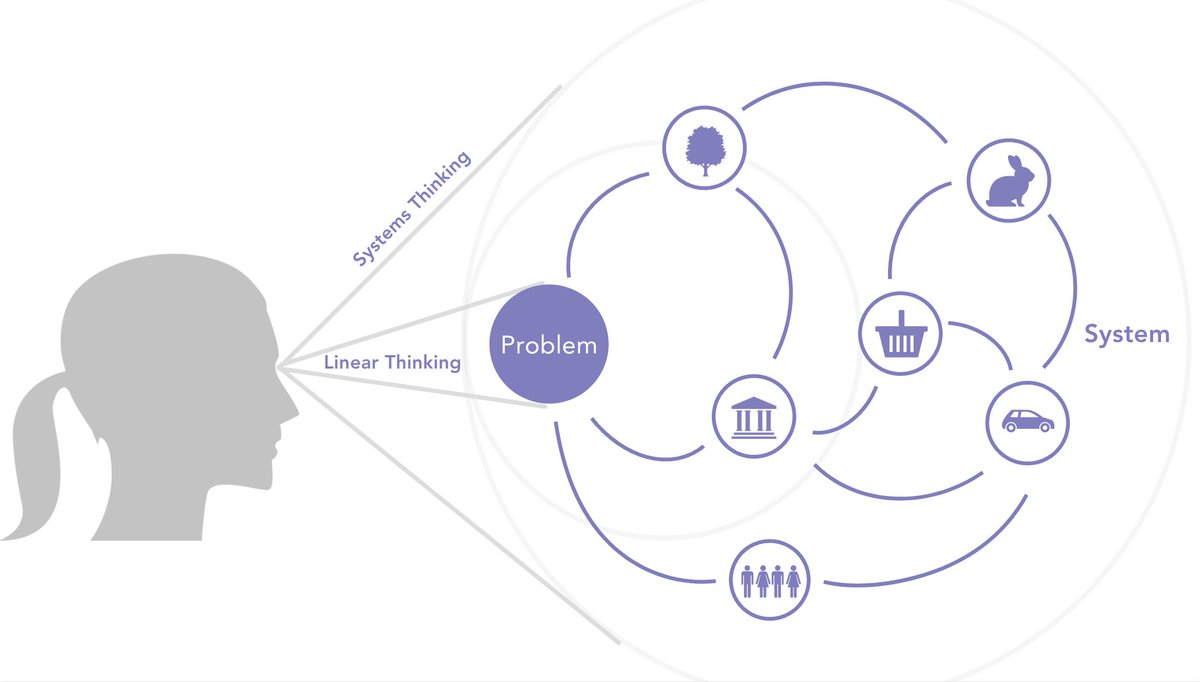 Systems Thinking

Linear Thinking

Problem

System